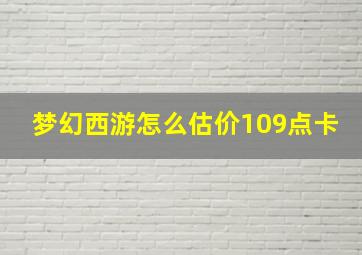 梦幻西游怎么估价109点卡